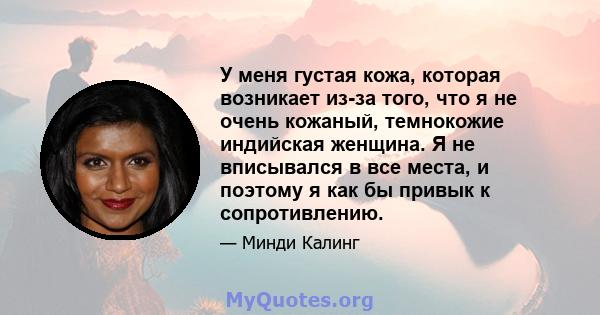 У меня густая кожа, которая возникает из-за того, что я не очень кожаный, темнокожие индийская женщина. Я не вписывался в все места, и поэтому я как бы привык к сопротивлению.

— Минди Калинг

MyQuotes.org